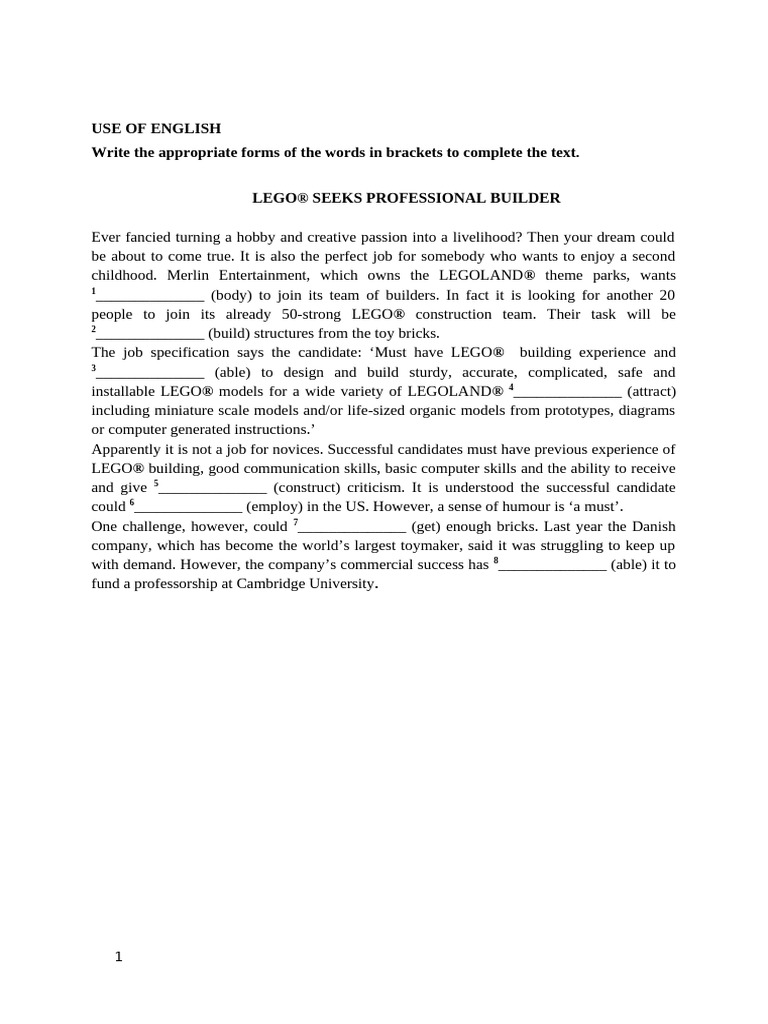 USE OF ENGLISH

Write the appropriate forms of the words in brackets to complete the text.

LEGO® SEEKS PROFESSIONAL BUILDER

Ever fancied turning a hobby and creative passion into a livelihood? Then your dream could be about to come true. It is also the perfect job for somebody who wants to enjoy a second childhood. Merlin Entertainment, which owns the LEGOLAND® theme parks, wants $^{1}$____ (body) to join its team of builders. In fact it is looking for another 20 people to join its already 50-strong LEGO® construction team. Their task will be $^{2}$____ (build) structures from the toy bricks.

The job specification says the candidate: 'Must have LEGO® building experience and $^{3}$____ (able) to design and build sturdy, accurate, complicated, safe and installable LEGO® models for a wide variety of LEGOLAND® $^{4}$____ (attract) including miniature scale models and/or life-sized organic models from prototypes, diagrams or computer generated instructions.'

Apparently it is not a job for novices. Successful candidates must have previous experience of LEGO® building, good communication skills, basic computer skills and the ability to receive and give $^{5}$____ (construct) criticism. It is understood the successful candidate could $^{6}$____ (employ) in the US. However, a sense of humour is 'a must'.

One challenge, however, could $^{7}$____ (get) enough bricks. Last year the Danish company, which has become the world's largest toymaker, said it was struggling to keep up with demand. However, the company's commercial success has $^{8}$____ (able) it to fund a professorship at Cambridge University.

1